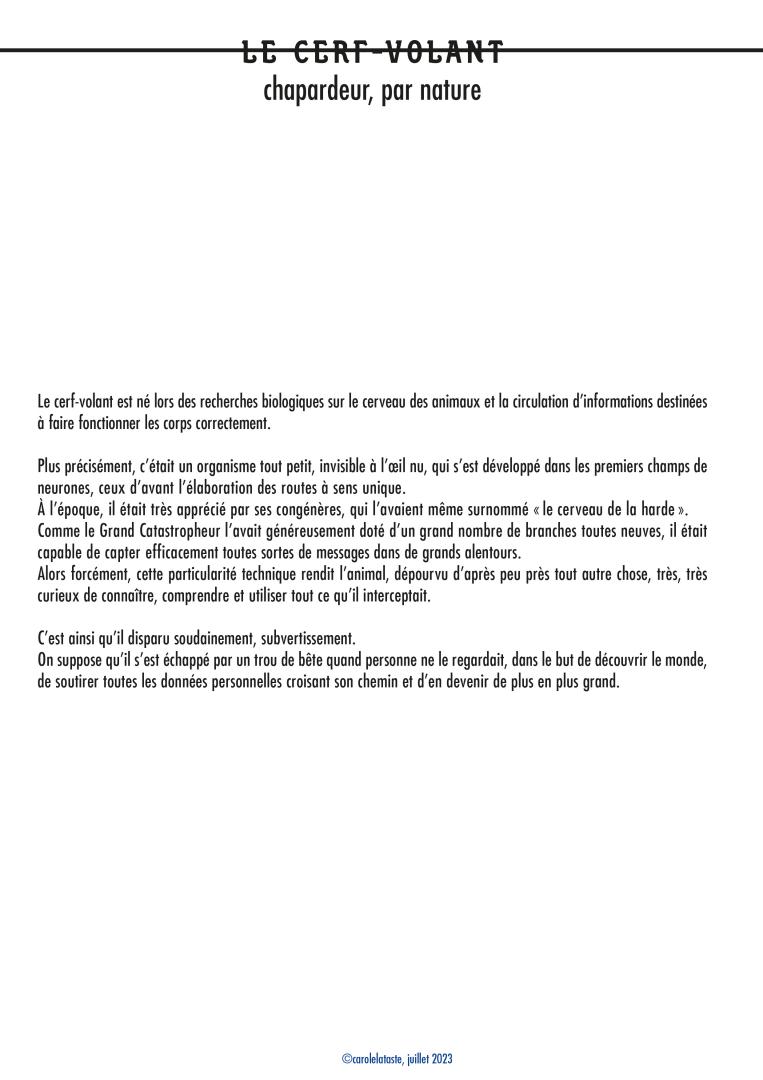 LE CERF-VOLANT
chapardeur, par nature

Le cerf-volant est né lors des recherches biologiques sur le cerveau des animaux et la circulation d'informations destinées à faire fonctionner les corps correctement.

Plus précisément, c'était un organisme tout petit, invisible à l'œil nu, qui s'est développé dans les premiers champs de neurones, ceux d'avant l'élaboration des routes à sens unique.
À l'époque, il était très apprécié par ses congénères, qui l'avaient même surnommé « le cerveau de la harde ».
Comme le Grand Catastropheur l'avait généreusement doté d'un grand nombre de branches toutes neuves, il était capable de capter efficacement toutes sortes de messages dans de grands alentours.
Alors forcément, cette particularité technique rendit l'animal, dépourvu d'après peu près tout autre chose, très, très curieux de connaître, comprendre et utiliser tout ce qu'il interceptait.

C'est ainsi qu'il disparu soudainement, subvertissement.
On suppose qu'il s'est échappé par un trou de bête quand personne ne le regardait, dans le but de découvrir le monde, de soutirer toutes les données personnelles croisant son chemin et d'en devenir de plus en plus grand.

©carolelataste, juillet 2023